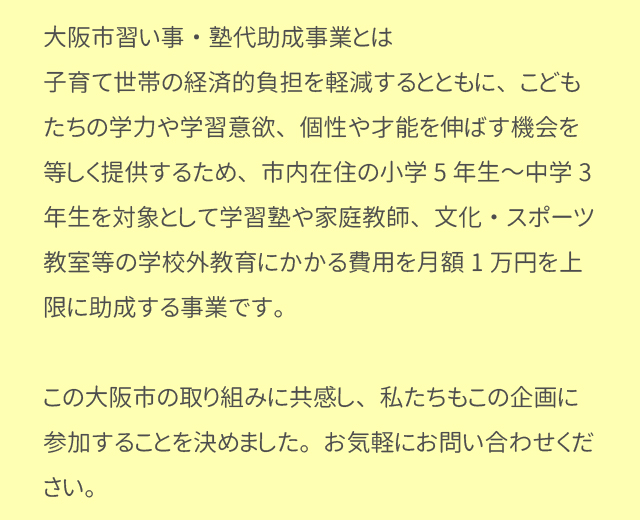 大阪市習い事・塾代助成事業とは
子育て世帯の経済的負担を軽減するとともに、こどもたちの学力や学習意欲、個性や才能を伸ばす機会を等しく提供するため、市内在住の小学 5 年生～中学 3 年生を対象として学習塾や家庭教師、文化・スポーツ教室等の学校外教育にかかる費用を月額 1 万円を上限に助成する事業です。

この大阪市の取り組みに共感し、私たちもこの企画に参加することを決めました。お気軽にお問い合わせください。